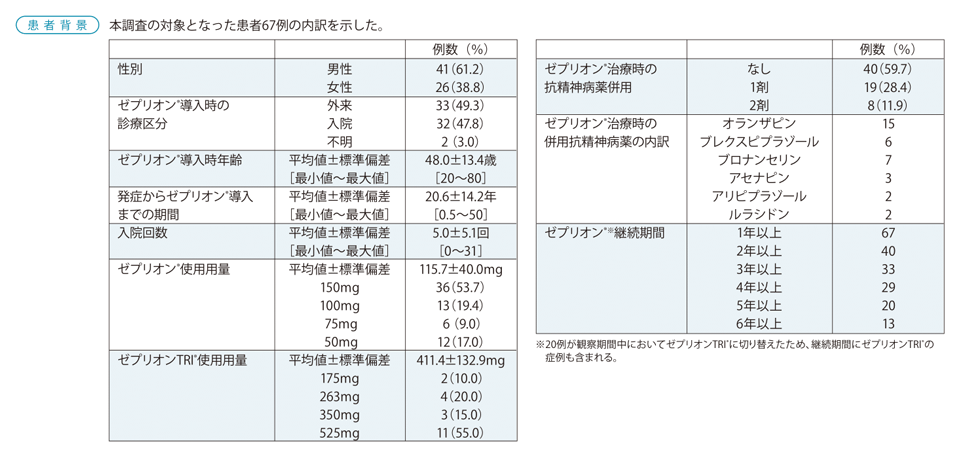 患者背景　本調査の対象となった患者67例の内訳を示した。

| | | 例数（%） |
|---|---|---|
| 性別 | 男性 | 41（61.2） |
| | 女性 | 26（38.8） |
| ゼプリオン®導入時の診療区分 | 外来 | 33（49.3） |
| | 入院 | 32（47.8） |
| | 不明 | 2（3.0） |
| ゼプリオン®導入時年齢 | 平均値±標準偏差 | 48.0±13.4歳 |
| | ［最小値～最大値］ | ［20～80］ |
| 発症からゼプリオン®導入までの期間 | 平均値±標準偏差 | 20.6±14.2年 |
| | ［最小値～最大値］ | ［0.5～50］ |
| 入院回数 | 平均値±標準偏差 | 5.0±5.1回 |
| | ［最小値～最大値］ | ［0～31］ |
| ゼプリオン®使用用量 | 平均値±標準偏差 | 115.7±40.0mg |
| | 150mg | 36（53.7） |
| | 100mg | 13（19.4） |
| | 75mg | 6（9.0） |
| | 50mg | 12（17.0） |
| ゼプリオンTRI®使用用量 | 平均値±標準偏差 | 411.4±132.9mg |
| | 175mg | 2（10.0） |
| | 263mg | 4（20.0） |
| | 350mg | 3（15.0） |
| | 525mg | 11（55.0） |

| | | 例数（%） |
|---|---|---|
| ゼプリオン®治療時の抗精神病薬併用 | なし | 40（59.7） |
| | 1剤 | 19（28.4） |
| | 2剤 | 8（11.9） |
| ゼプリオン®治療時の併用抗精神病薬の内訳 | オランザピン | 15 |
| | ブレクスピプラゾール | 6 |
| | ブロナンセリン | 7 |
| | アセナピン | 3 |
| | アリピプラゾール | 2 |
| | ルラシドン | 2 |
| ゼプリオン®※継続期間 | 1年以上 | 67 |
| | 2年以上 | 40 |
| | 3年以上 | 33 |
| | 4年以上 | 29 |
| | 5年以上 | 20 |
| | 6年以上 | 13 |

※20例が観察期間中においてゼプリオンTRI®に切り替えたため、継続期間にゼプリオンTRI®の症例も含まれる。